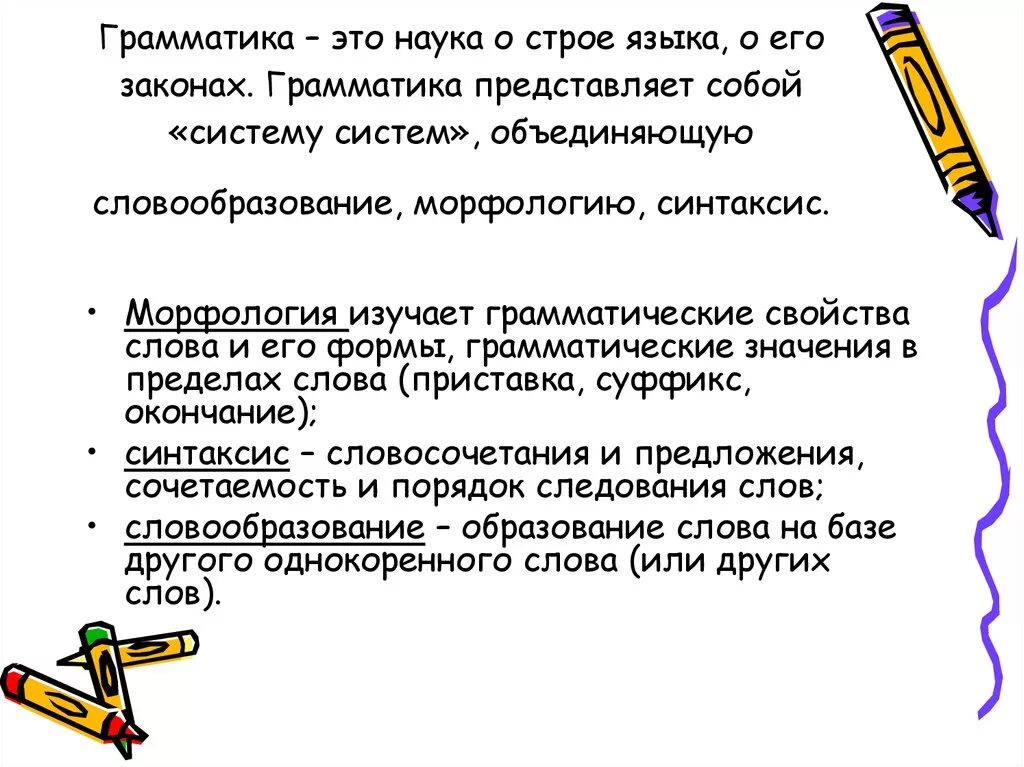 Грамматика – это наука о строе языка, о его законах. Грамматика представляет собой «систему систем», объединяющую

словообразование, морфологию, синтаксис.

• Морфология изучает грамматические свойства слова и его формы, грамматические значения в пределах слова (приставка, суффикс, окончание);
• синтаксис – словосочетания и предложения, сочетаемость и порядок следования слов;
• словообразование – образование слова на базе другого однокоренного слова (или других слов).